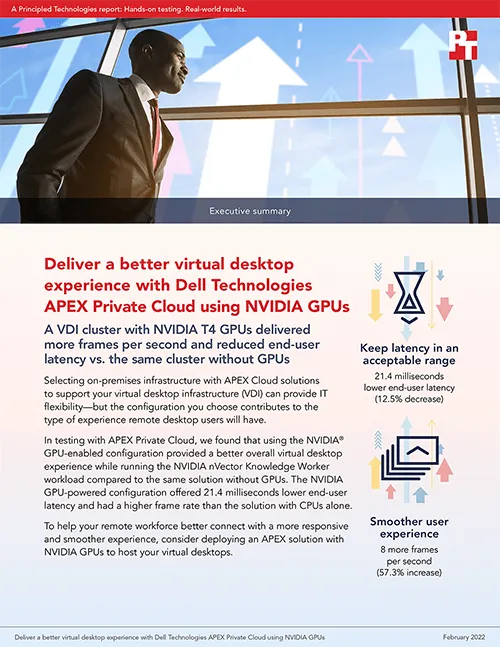 A Principled Technologies report: Hands-on testing. Real-world results.

PT

Executive summary

Deliver a better virtual desktop experience with Dell Technologies APEX Private Cloud using NVIDIA GPUs

A VDI cluster with NVIDIA T4 GPUs delivered more frames per second and reduced end-user latency vs. the same cluster without GPUs

Selecting on-premises infrastructure with APEX Cloud solutions to support your virtual desktop infrastructure (VDI) can provide IT flexibility—but the configuration you choose contributes to the type of experience remote desktop users will have.

In testing with APEX Private Cloud, we found that using the NVIDIA® GPU-enabled configuration provided a better overall virtual desktop experience while running the NVIDIA nVector Knowledge Worker workload compared to the same solution without GPUs. The NVIDIA GPU-powered configuration offered 21.4 milliseconds lower end-user latency and had a higher frame rate than the solution with CPUs alone.

To help your remote workforce better connect with a more responsive and smoother experience, consider deploying an APEX solution with NVIDIA GPUs to host your virtual desktops.

Keep latency in an acceptable range
21.4 milliseconds lower end-user latency (12.5% decrease)

Smoother user experience
8 more frames per second (57.3% increase)

Deliver a better virtual desktop experience with Dell Technologies APEX Private Cloud using NVIDIA GPUs

February 2022